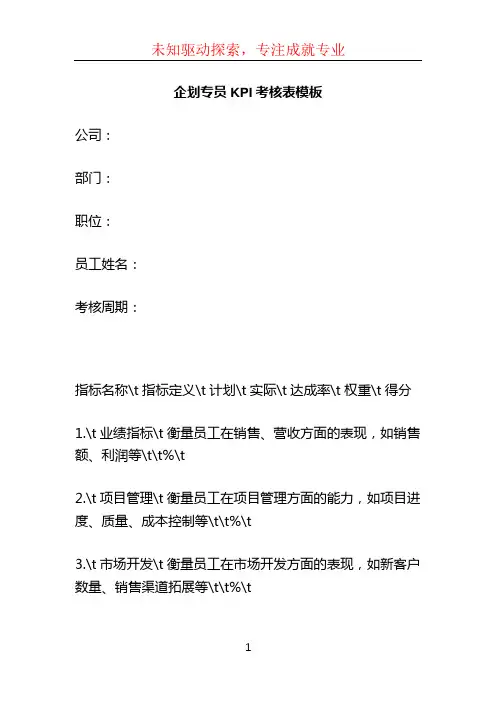 未知驱动探索，专注成就专业

企划专员 KPI 考核表模板

公司：

部门：

职位：

员工姓名：

考核周期：

指标名称\t 指标定义\t 计划\t 实际\t 达成率\t 权重\t 得分

1.\t 业绩指标\t 衡量员工在销售、营收方面的表现，如销售额、利润等\t\t%\t

2.\t 项目管理\t 衡量员工在项目管理方面的能力，如项目进度、质量、成本控制等\t\t%\t

3.\t 市场开发\t 衡量员工在市场开发方面的表现，如新客户数量、销售渠道拓展等\t\t%\t

1